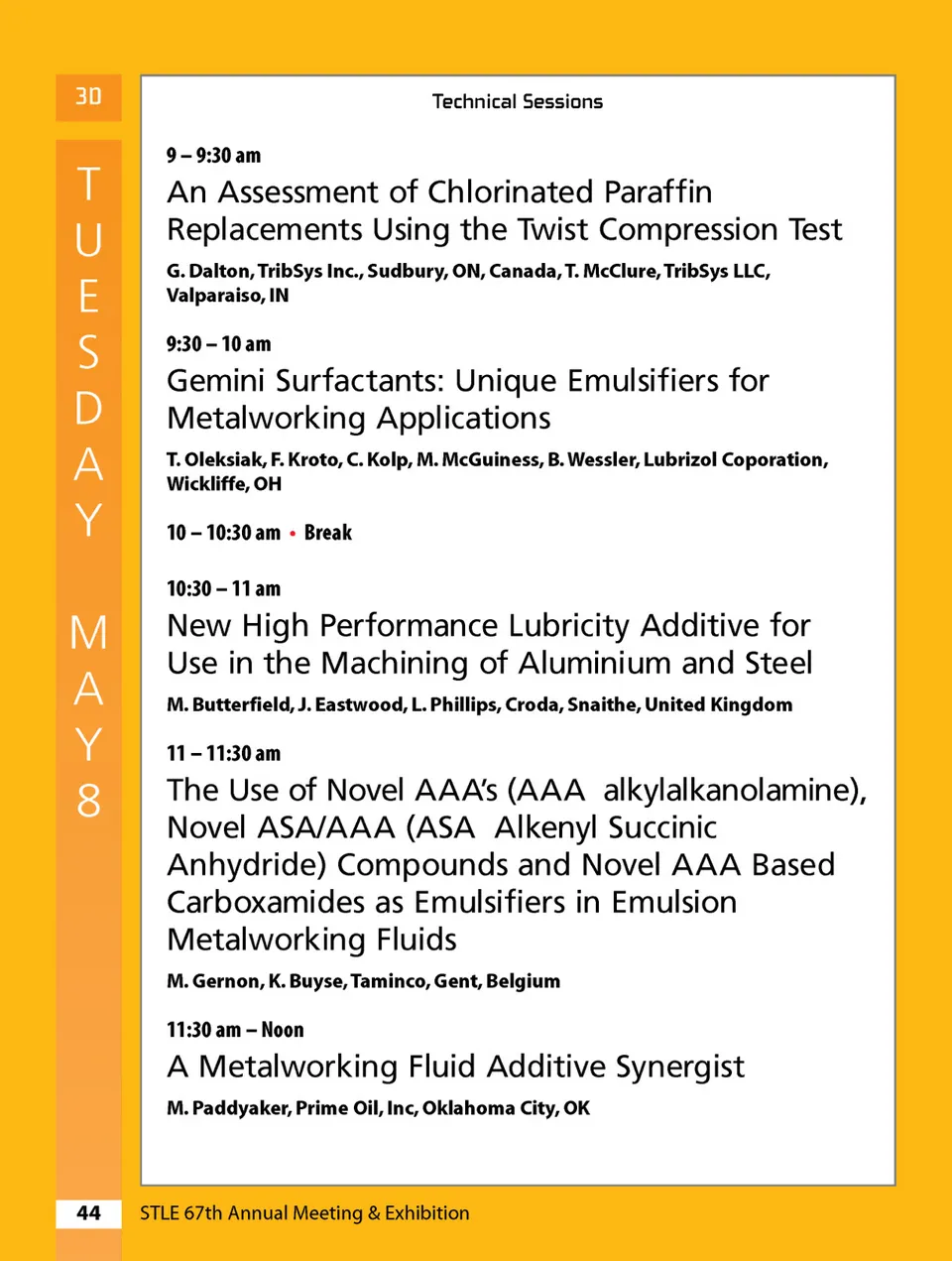 30

TUESDAY MAY 8

Technical Sessions

9 – 9:30 am

An Assessment of Chlorinated Paraffin Replacements Using the Twist Compression Test

G. Dalton, TribSys Inc., Sudbury, ON, Canada, T. McClure, TribSys LLC, Valparaiso, IN

9:30 – 10 am

Gemini Surfactants: Unique Emulsifiers for Metalworking Applications

T. Oleksiak, F. Kroto, C. Kolp, M. McGuiness, B. Wessler, Lubrizol Coporation, Wickliffe, OH

10 – 10:30 am • Break

10:30 – 11 am

New High Performance Lubricity Additive for Use in the Machining of Aluminium and Steel

M. Butterfield, J. Eastwood, L. Phillips, Croda, Snaithe, United Kingdom

11 – 11:30 am

The Use of Novel AAA's (AAA alkylalkanolamine), Novel ASA/AAA (ASA Alkenyl Succinic Anhydride) Compounds and Novel AAA Based Carboxamides as Emulsifiers in Emulsion Metalworking Fluids

M. Gernon, K. Buyse, Taminco, Gent, Belgium

11:30 am – Noon

A Metalworking Fluid Additive Synergist

M. Paddyaker, Prime Oil, Inc, Oklahoma City, OK

44 STLE 67th Annual Meeting & Exhibition